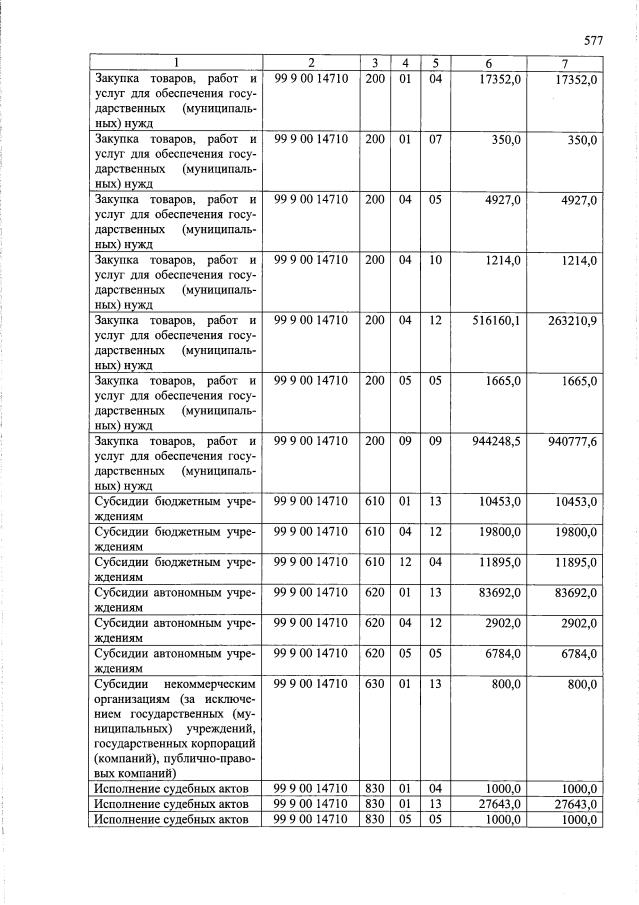 577

| 1 | 2 | 3 | 4 | 5 | 6 | 7 |
|---|---|---|---|---|---|---|
| Закупка товаров, работ и услуг для обеспечения государственных (муниципальных) нужд | 99 9 00 14710 | 200 | 01 | 04 | 17352,0 | 17352,0 |
| Закупка товаров, работ и услуг для обеспечения государственных (муниципальных) нужд | 99 9 00 14710 | 200 | 01 | 07 | 350,0 | 350,0 |
| Закупка товаров, работ и услуг для обеспечения государственных (муниципальных) нужд | 99 9 00 14710 | 200 | 04 | 05 | 4927,0 | 4927,0 |
| Закупка товаров, работ и услуг для обеспечения государственных (муниципальных) нужд | 99 9 00 14710 | 200 | 04 | 10 | 1214,0 | 1214,0 |
| Закупка товаров, работ и услуг для обеспечения государственных (муниципальных) нужд | 99 9 00 14710 | 200 | 04 | 12 | 516160,1 | 263210,9 |
| Закупка товаров, работ и услуг для обеспечения государственных (муниципальных) нужд | 99 9 00 14710 | 200 | 05 | 05 | 1665,0 | 1665,0 |
| Закупка товаров, работ и услуг для обеспечения государственных (муниципальных) нужд | 99 9 00 14710 | 200 | 09 | 09 | 944248,5 | 940777,6 |
| Субсидии бюджетным учреждениям | 99 9 00 14710 | 610 | 01 | 13 | 10453,0 | 10453,0 |
| Субсидии бюджетным учреждениям | 99 9 00 14710 | 610 | 04 | 12 | 19800,0 | 19800,0 |
| Субсидии бюджетным учреждениям | 99 9 00 14710 | 610 | 12 | 04 | 11895,0 | 11895,0 |
| Субсидии автономным учреждениям | 99 9 00 14710 | 620 | 01 | 13 | 83692,0 | 83692,0 |
| Субсидии автономным учреждениям | 99 9 00 14710 | 620 | 04 | 12 | 2902,0 | 2902,0 |
| Субсидии автономным учреждениям | 99 9 00 14710 | 620 | 05 | 05 | 6784,0 | 6784,0 |
| Субсидии некоммерческим организациям (за исключением государственных (муниципальных) учреждений, государственных корпораций (компаний), публично-правовых компаний) | 99 9 00 14710 | 630 | 01 | 13 | 800,0 | 800,0 |
| Исполнение судебных актов | 99 9 00 14710 | 830 | 01 | 04 | 1000,0 | 1000,0 |
| Исполнение судебных актов | 99 9 00 14710 | 830 | 01 | 13 | 27643,0 | 27643,0 |
| Исполнение судебных актов | 99 9 00 14710 | 830 | 05 | 05 | 1000,0 | 1000,0 |